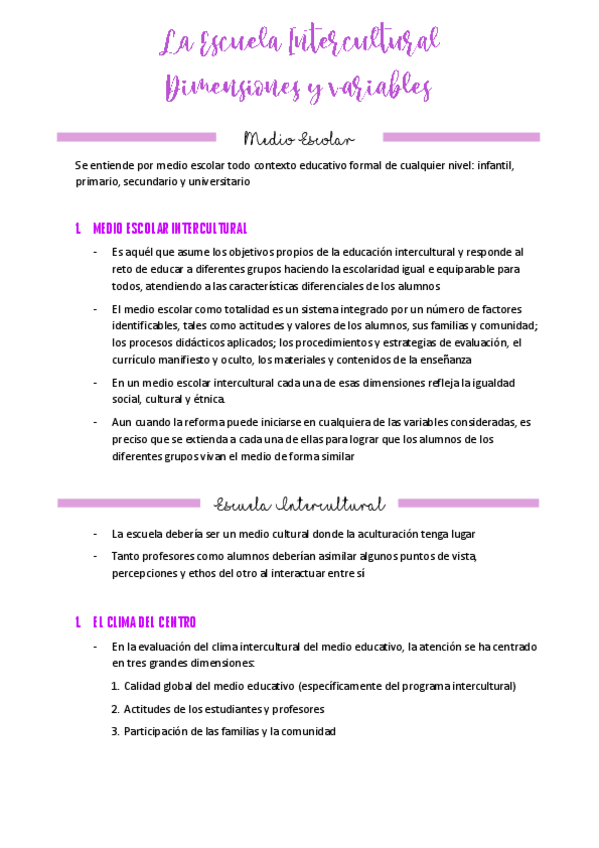 La Escuela Intercultural
Dimensiones y variables

Medio Escolar

Se entiende por medio escolar todo contexto educativo formal de cualquier nivel: infantil, primario, secundario y universitario

1. MEDIO ESCOLAR INTERCULTURAL

- Es aquél que asume los objetivos propios de la educación intercultural y responde al reto de educar a diferentes grupos haciendo la escolaridad igual e equiparable para todos, atendiendo a las características diferenciales de los alumnos
- El medio escolar como totalidad es un sistema integrado por un número de factores identificables, tales como actitudes y valores de los alumnos, sus familias y comunidad; los procesos didácticos aplicados; los procedimientos y estrategias de evaluación, el currículo manifiesto y oculto, los materiales y contenidos de la enseñanza
- En un medio escolar intercultural cada una de esas dimensiones refleja la igualdad social, cultural y étnica.
- Aun cuando la reforma puede iniciarse en cualquiera de las variables consideradas, es preciso que se extienda a cada una de ellas para lograr que los alumnos de los diferentes grupos vivan el medio de forma similar

Escuela Intercultural

- La escuela debería ser un medio cultural donde la aculturación tenga lugar
- Tanto profesores como alumnos deberían asimilar algunos puntos de vista, percepciones y ethos del otro al interactuar entre sí

1. EL CLIMA DEL CENTRO

- En la evaluación del clima intercultural del medio educativo, la atención se ha centrado en tres grandes dimensiones:
1. Calidad global del medio educativo (específicamente del programa intercultural)
2. Actitudes de los estudiantes y profesores
3. Participación de las familias y la comunidad